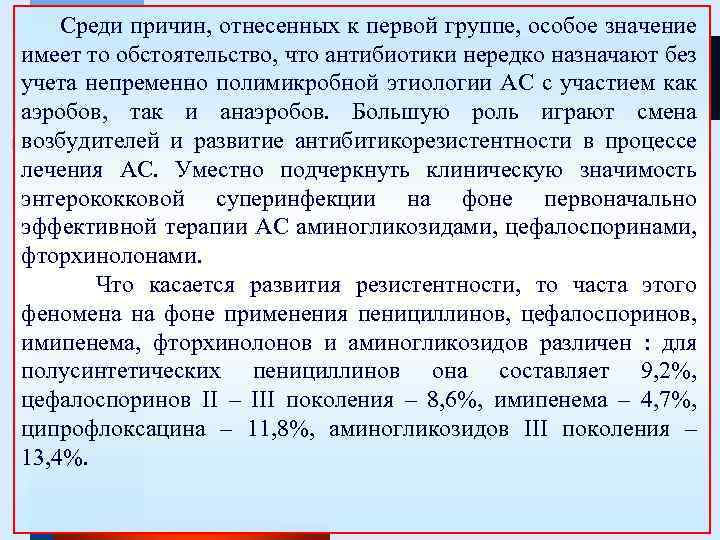 Среди причин, отнесенных к первой группе, особое значение имеет то обстоятельство, что антибиотики нередко назначают без учета непременно полимикробной этиологии АС с участием как аэробов, так и анаэробов. Большую роль играют смена возбудителей и развитие антибитикорезистентности в процессе лечения АС. Уместно подчеркнуть клиническую значимость энтерококковой суперинфекции на фоне первоначально эффективной терапии АС аминогликозидами, цефалоспоринами, фторхинолонами.

Что касается развития резистентности, то часта этого феномена на фоне применения пенициллинов, цефалоспоринов, имипенема, фторхинолонов и аминогликозидов различен : для полусинтетических пенициллинов она составляет 9,2%, цефалоспоринов II – III поколения – 8,6%, имипенема – 4,7%, ципрофлоксацина – 11,8%, аминогликозидов III поколения – 13,4%.